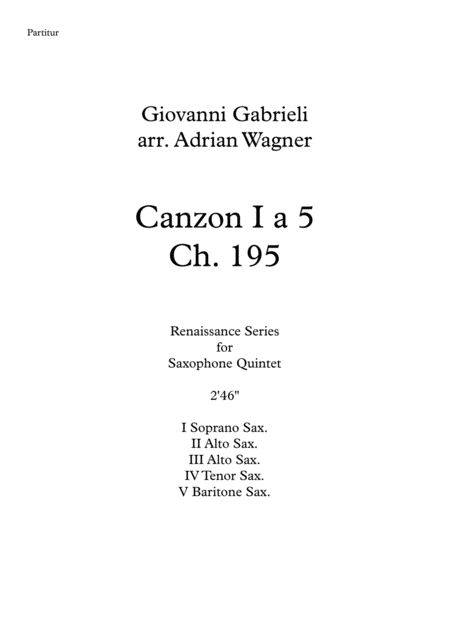 Partitur

Giovanni Gabrieli
arr. Adrian Wagner

Canzon I a 5
Ch. 195

Renaissance Series
for
Saxophone Quintet

2'46"

I Soprano Sax.
II Alto Sax.
III Alto Sax.
IV Tenor Sax.
V Baritone Sax.